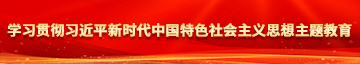 学习贯彻习近平新时代中国特色社会主义思想主题教育